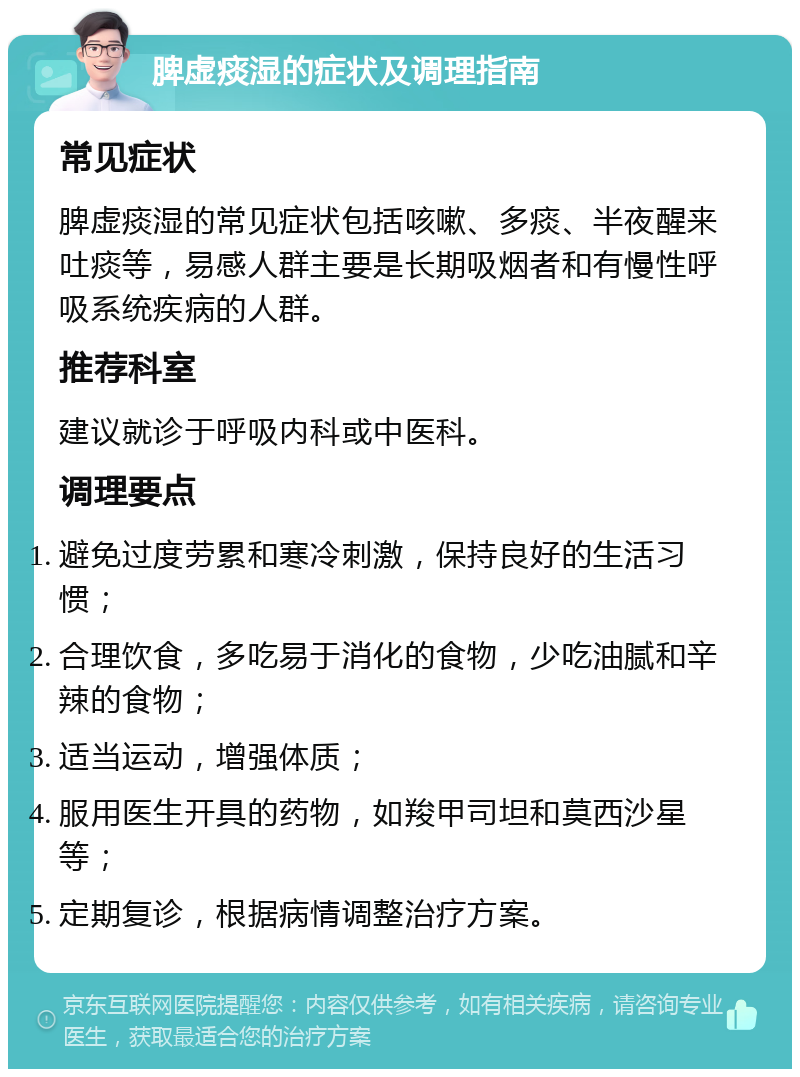 脾虚痰湿的症状及调理指南

常见症状

脾虚痰湿的常见症状包括咳嗽、多痰、半夜醒来吐痰等，易感人群主要是长期吸烟者和有慢性呼吸系统疾病的人群。

推荐科室

建议就诊于呼吸内科或中医科。

调理要点

1. 避免过度劳累和寒冷刺激，保持良好的生活习惯；
2. 合理饮食，多吃易于消化的食物，少吃油腻和辛辣的食物；
3. 适当运动，增强体质；
4. 服用医生开具的药物，如羧甲司坦和莫西沙星等；
5. 定期复诊，根据病情调整治疗方案。

京东互联网医院提醒您：内容仅供参考，如有相关疾病，请咨询专业医生，获取最适合您的治疗方案